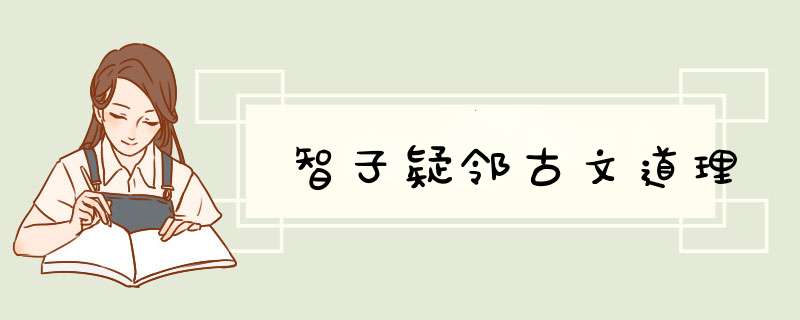 智子疑邻古文道理